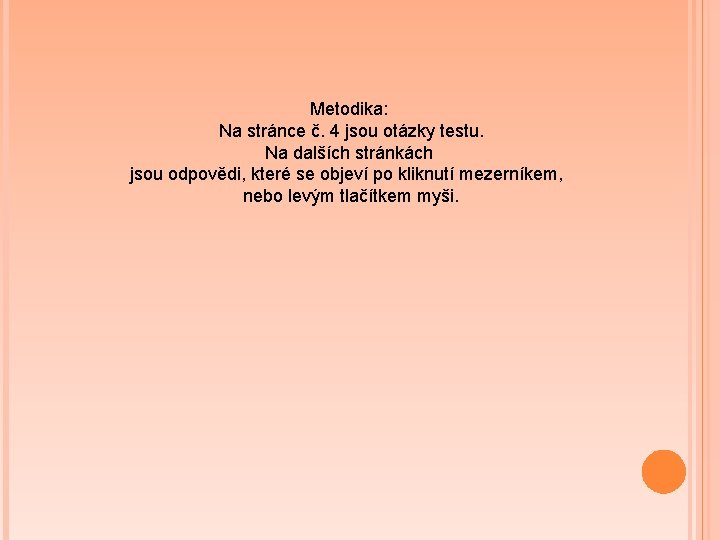 Metodika:
Na stránce č. 4 jsou otázky testu.
Na dalších stránkách
jsou odpovědi, které se objeví po kliknutí mezerníkem,
nebo levým tlačítkem myši.